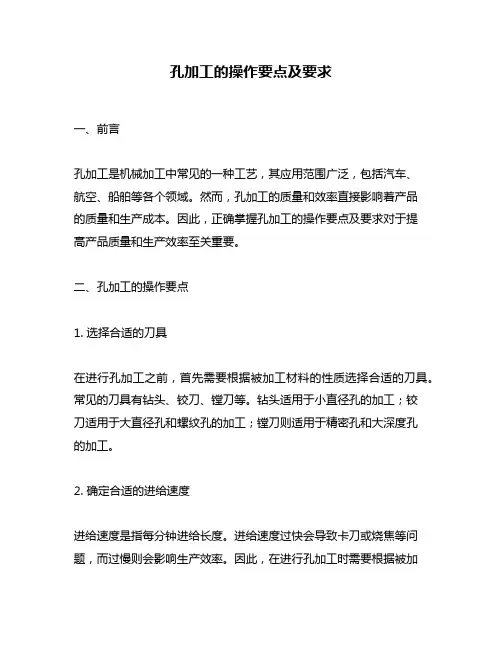 孔加工的操作要点及要求

一、前言

孔加工是机械加工中常见的一种工艺，其应用范围广泛，包括汽车、航空、船舶等各个领域。然而，孔加工的质量和效率直接影响着产品的质量和生产成本。因此，正确掌握孔加工的操作要点及要求对于提高产品质量和生产效率至关重要。

二、孔加工的操作要点

1. 选择合适的刀具

在进行孔加工之前，首先需要根据被加工材料的性质选择合适的刀具。常见的刀具有钻头、铰刀、镗刀等。钻头适用于小直径孔的加工；铰刀适用于大直径孔和螺纹孔的加工；镗刀则适用于精密孔和大深度孔的加工。

2. 确定合适的进给速度

进给速度是指每分钟进给长度。进给速度过快会导致卡刀或烧焦等问题，而过慢则会影响生产效率。因此，在进行孔加工时需要根据被加